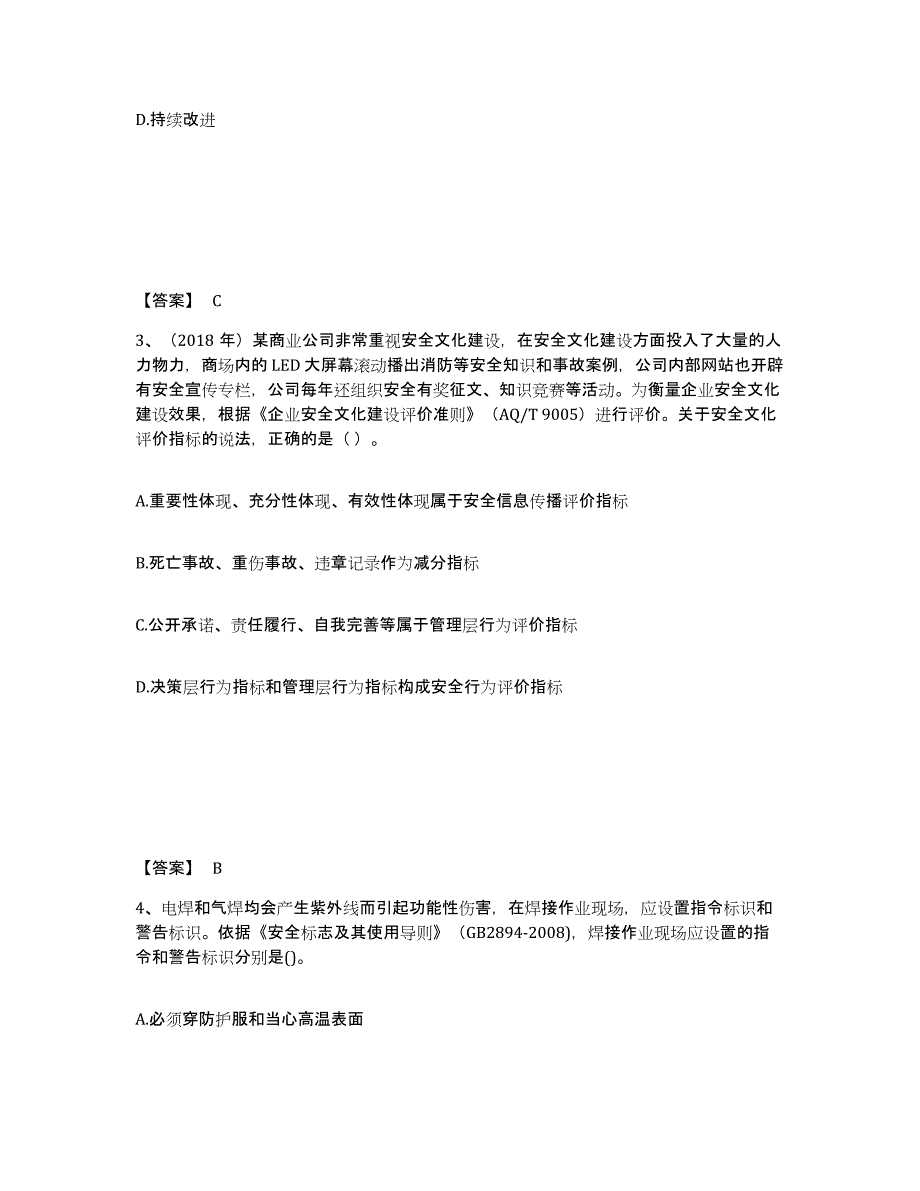 D.持续改进

【答案】 C

3、（2018 年）某商业公司非常重视安全文化建设，在安全文化建设方面投入了大量的人力物力，商场内的 LED 大屏幕滚动播出消防等安全知识和事故案例，公司内部网站也开辟有安全宣传专栏，公司每年还组织安全有奖征文、知识竞赛等活动。为衡量企业安全文化建设效果，根据《企业安全文化建设评价准则》（AQ/T 9005）进行评价。关于安全文化评价指标的说法，正确的是（ ）。

A.重要性体现、充分性体现、有效性体现属于安全信息传播评价指标

B.死亡事故、重伤事故、违章记录作为减分指标

C.公开承诺、责任履行、自我完善等属于管理层行为评价指标

D.决策层行为指标和管理层行为指标构成安全行为评价指标

【答案】 B

4、电焊和气焊均会产生紫外线而引起功能性伤害，在焊接作业现场，应设置指令标识和警告标识。依据《安全标志及其使用导则》（GB2894-2008），焊接作业现场应设置的指令和警告标识分别是()。

A.必须穿防护服和当心高温表面